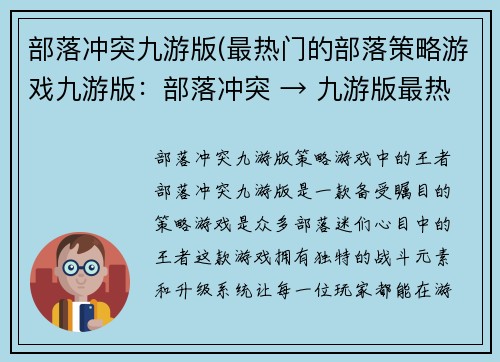 部落冲突九游版(最热门的部落策略游戏九游版：部落冲突 → 九游版最热

部落冲突九游版策略游戏中的王者部落冲突九游版是一款备受瞩目的策略游戏是众多部落迷们心目中的王者这款游戏拥有独特的战斗元素和升级系统让每一位玩家都能在游